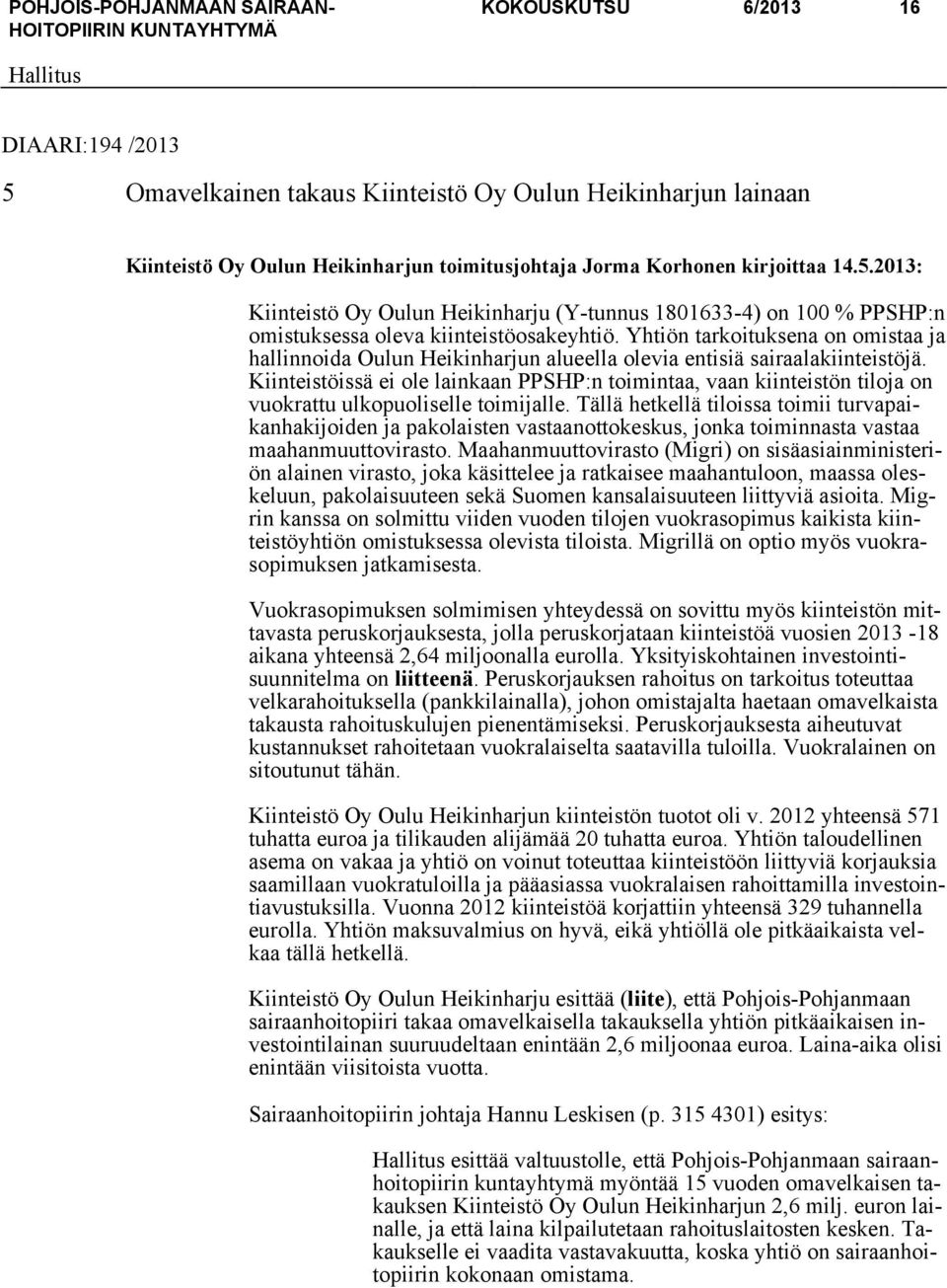 POHJOIS-POHJANMAAN SAIRAANHOITOPIIRIN KUNTAYHTYMÄ KOKOUSKUTSU 6/2013 16

Hallitus

DIAARI:194 /2013

5 Omavelkainen takaus Kiinteistö Oy Oulun Heikinharjun lainaan

Kiinteistö Oy Oulun Heikinharjun toimitusjohtaja Jorma Korhonen kirjoittaa 14.5.2013:

Kiinteistö Oy Oulun Heikinharju (Y-tunnus 1801633-4) on 100 % PPSHP:n omistuksessa oleva kiinteistöosakeyhtiö. Yhtiön tarkoituksena on omistaa ja hallinnoida Oulun Heikinharjun alueella olevia entisiä sairaalakiinteistöjä. Kiinteistöissä ei ole lainkaan PPSHP:n toimintaa, vaan kiinteistön tiloja on vuokrattu ulkopuoliselle toimijalle. Tällä hetkellä tiloissa toimii turvapaikanhakijoiden ja pakolaisten vastaanottokeskus, jonka toiminnasta vastaa maahanmuuttovirasto. Maahanmuuttovirasto (Migri) on sisäasiainministeriön alainen virasto, joka käsittelee ja ratkaisee maahantuloon, maassa oleskeluun, pakolaisuuteen sekä Suomen kansalaisuuteen liittyviä asioita. Migrin kanssa on solmittu viiden vuoden tilojen vuokrasopimus kaikista kiinteistöyhtiön omistuksessa olevista tiloista. Migrillä on optio myös vuokrasopimuksen jatkamisesta.

Vuokrasopimuksen solmimisen yhteydessä on sovittu myös kiinteistön mittavasta peruskorjauksesta, jolla peruskorjataan kiinteistöä vuosien 2013 -18 aikana yhteensä 2,64 miljoonalla eurolla. Yksityiskohtainen investointisuunnitelma on liitteenä. Peruskorjauksen rahoitus on tarkoitus toteuttaa velkarahoituksella (pankkilainalla), johon omistajalta haetaan omavelkaista takausta rahoituskulujen pienentämiseksi. Peruskorjauksesta aiheutuvat kustannukset rahoitetaan vuokralaiselta saatavilla tuloilla. Vuokralainen on sitoutunut tähän.

Kiinteistö Oy Oulu Heikinharjun kiinteistön tuotot oli v. 2012 yhteensä 571 tuhatta euroa ja tilikauden alijämää 20 tuhatta euroa. Yhtiön taloudellinen asema on vakaa ja yhtiö on voinut toteuttaa kiinteistöön liittyviä korjauksia saamillaan vuokratuloilla ja pääasiassa vuokralaisen rahoittamilla investointiavustuksilla. Vuonna 2012 kiinteistöä korjattiin yhteensä 329 tuhannella eurolla. Yhtiön maksuvalmius on hyvä, eikä yhtiöllä ole pitkäaikaista velkaa tällä hetkellä.

Kiinteistö Oy Oulun Heikinharju esittää (liite), että Pohjois-Pohjanmaan sairaanhoitopiiri takaa omavelkaisella takauksella yhtiön pitkäaikaisen investointilainan suuruudeltaan enintään 2,6 miljoonaa euroa. Laina-aika olisi enintään viisitoista vuotta.

Sairaanhoitopiirin johtaja Hannu Leskisen (p. 315 4301) esitys:

Hallitus esittää valtuustolle, että Pohjois-Pohjanmaan sairaanhoitopiirin kuntayhtymä myöntää 15 vuoden omavelkaisen takauksen Kiinteistö Oy Oulun Heikinharjun 2,6 milj. euron lainalle, ja että laina kilpailutetaan rahoituslaitosten kesken. Takaukselle ei vaadita vastavakuutta, koska yhtiö on sairaanhoitopiirin kokonaan omistama.